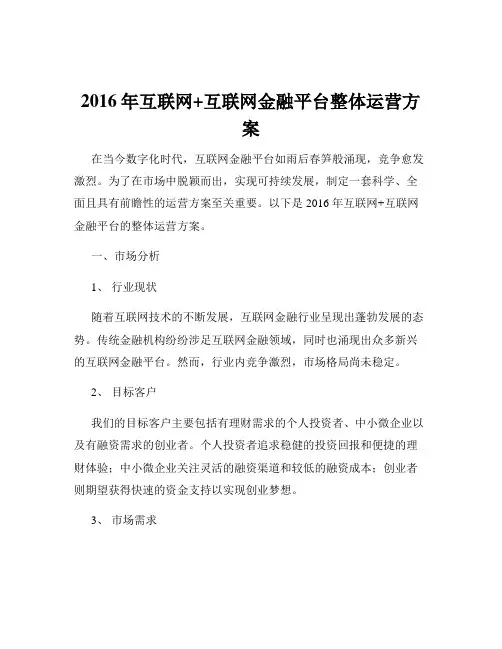 2016 年互联网+互联网金融平台整体运营方案

在当今数字化时代，互联网金融平台如雨后春笋般涌现，竞争愈发激烈。为了在市场中脱颖而出，实现可持续发展，制定一套科学、全面且具有前瞻性的运营方案至关重要。以下是 2016 年互联网+互联网金融平台的整体运营方案。

一、市场分析

1、 行业现状

随着互联网技术的不断发展，互联网金融行业呈现出蓬勃发展的态势。传统金融机构纷纷涉足互联网金融领域，同时也涌现出众多新兴的互联网金融平台。然而，行业内竞争激烈，市场格局尚未稳定。

2、 目标客户

我们的目标客户主要包括有理财需求的个人投资者、中小微企业以及有融资需求的创业者。个人投资者追求稳健的投资回报和便捷的理财体验；中小微企业关注灵活的融资渠道和较低的融资成本；创业者则期望获得快速的资金支持以实现创业梦想。

3、 市场需求